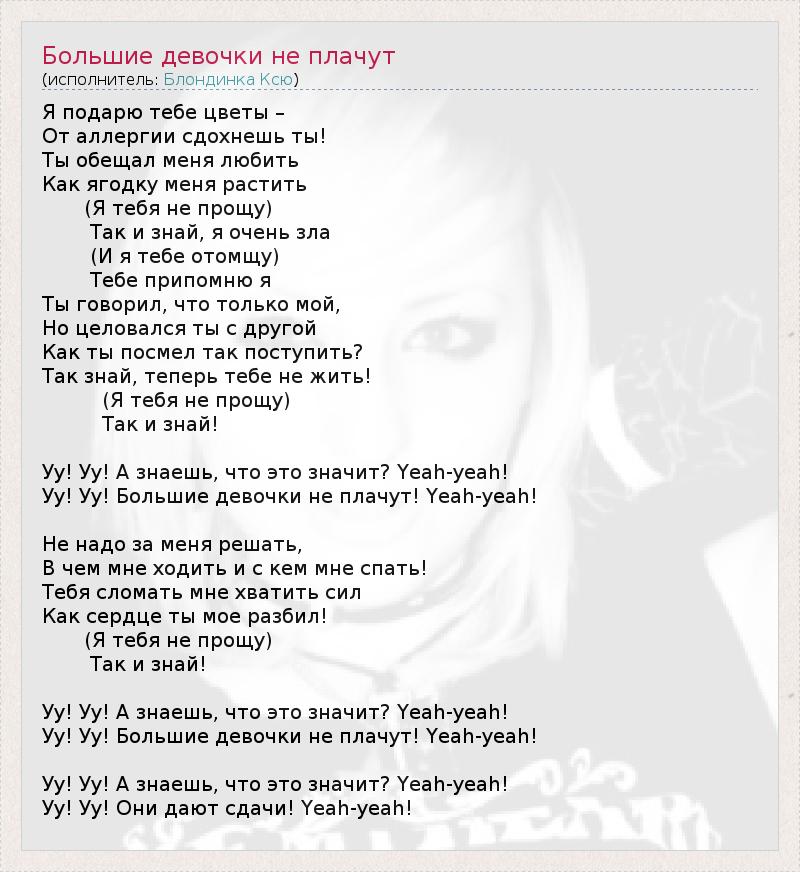 Большие девочки не плачут
(исполнитель: Блондинка Ксю)

Я подарю тебе цветы –
От аллергии сдохнешь ты!
Ты обещал меня любить
Как ягодку меня растить
(Я тебя не прощу)
Так и знай, я очень зла
(И я тебе отомщу)
Тебе припомню я
Ты говорил, что только мой,
Но целовался ты с другой
Как ты посмел так поступить?
Так знай, теперь тебе не жить!
(Я тебя не прощу)
Так и знай!

Уу! Уу! А знаешь, что это значит? Yeah-yeah!
Уу! Уу! Большие девочки не плачут! Yeah-yeah!

Не надо за меня решать,
В чем мне ходить и с кем мне спать!
Тебя сломать мне хватить сил
Как сердце ты мое разбил!
(Я тебя не прощу)
Так и знай!

Уу! Уу! А знаешь, что это значит? Yeah-yeah!
Уу! Уу! Большие девочки не плачут! Yeah-yeah!

Уу! Уу! А знаешь, что это значит? Yeah-yeah!
Уу! Уу! Они дают сдачи! Yeah-yeah!